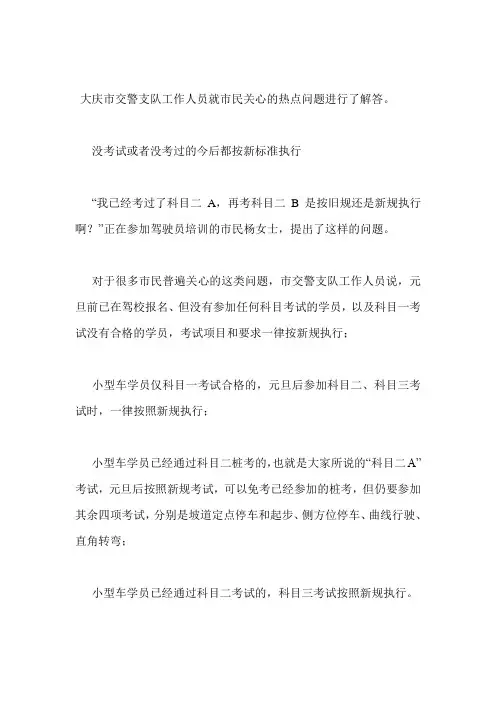 大庆市交警支队工作人员就市民关心的热点问题进行了解答。

没考试或者没考过的今后都按新标准执行

“我已经考过了科目二 A，再考科目二 B 是按旧规还是新规执行啊？”正在参加驾驶员培训的市民杨女士，提出了这样的问题。

对于很多市民普遍关心的这类问题，市交警支队工作人员说，元旦前已在驾校报名、但没有参加任何科目考试的学员，以及科目一考试没有合格的学员，考试项目和要求一律按新规执行；

小型车学员仅科目一考试合格的，元旦后参加科目二、科目三考试时，一律按照新规执行；

小型车学员已经通过科目二桩考的，也就是大家所说的“科目二A”考试，元旦后按照新规考试，可以免考已经参加的桩考，但仍要参加其余四项考试，分别是坡道定点停车和起步、侧方位停车、曲线行驶、直角转弯；

小型车学员已经通过科目二考试的，科目三考试按照新规执行。